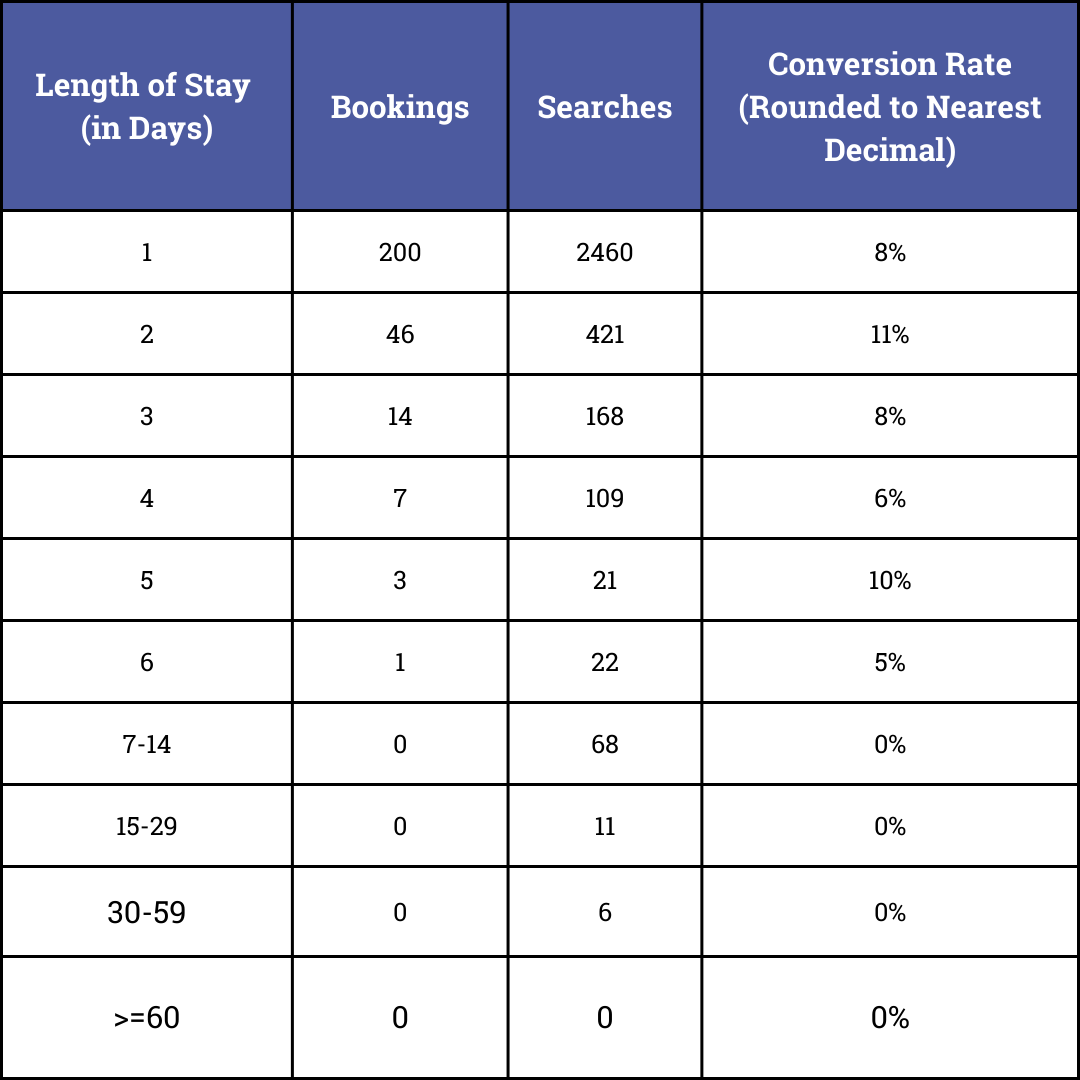 | Length of Stay (in Days) | Bookings | Searches | Conversion Rate (Rounded to Nearest Decimal) |
|---|---|---|---|
| 1 | 200 | 2460 | 8% |
| 2 | 46 | 421 | 11% |
| 3 | 14 | 168 | 8% |
| 4 | 7 | 109 | 6% |
| 5 | 3 | 21 | 10% |
| 6 | 1 | 22 | 5% |
| 7-14 | 0 | 68 | 0% |
| 15-29 | 0 | 11 | 0% |
| 30-59 | 0 | 6 | 0% |
| >=60 | 0 | 0 | 0% |